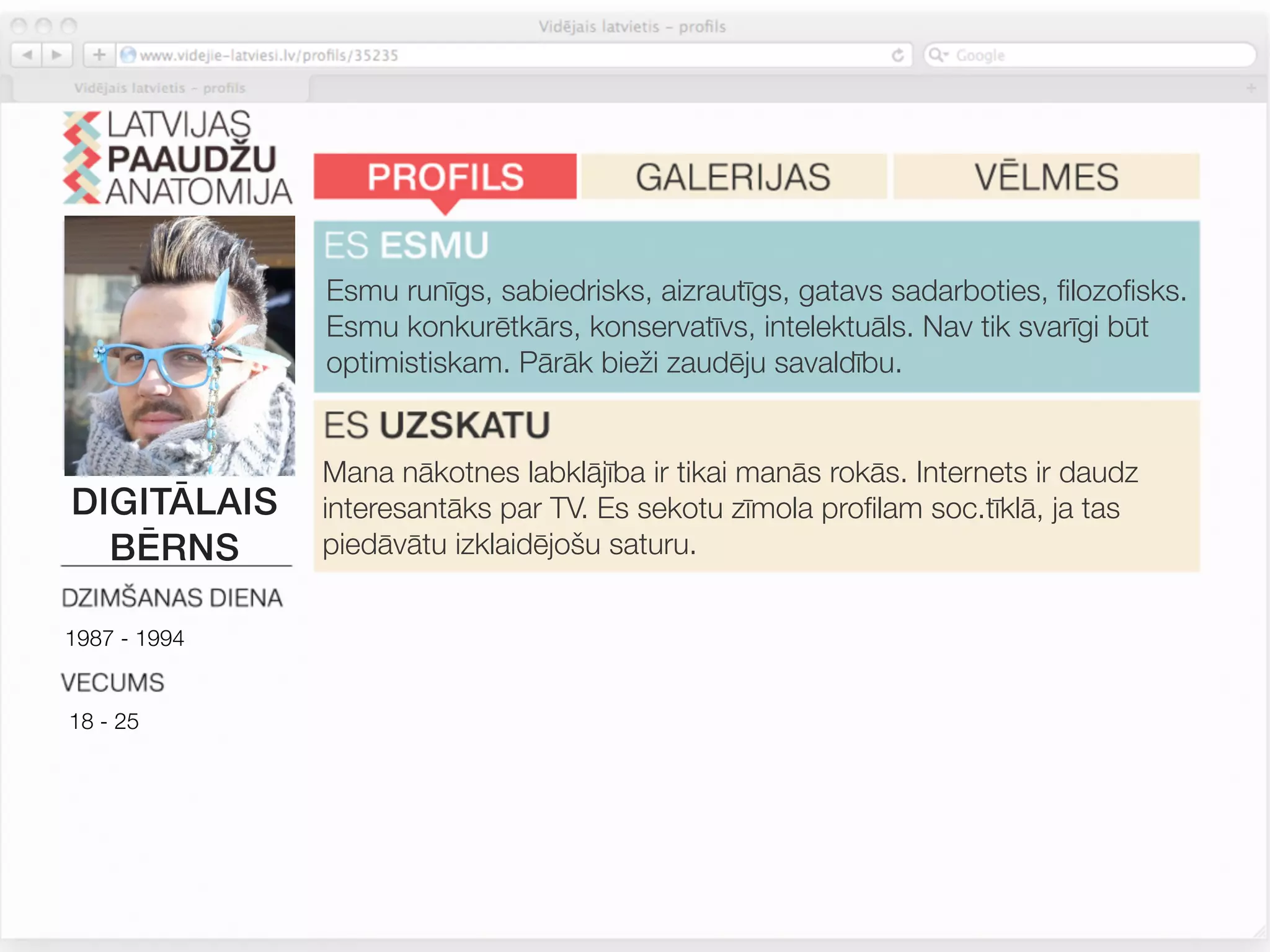 Vidējais latvietis – profils

www.videjie-latviesi.lv/profils/35235

Google

Vidējais latvietis – profils

LATVIJAS PAAUDŽU ANATOMIJA

PROFILS GALERIJAS VĒLMES

ES ESMU

Esmu runīgs, sabiedrisks, aizrautīgs, gatavs sadarboties, filozofisks. Esmu konkurētkārs, konservatīvs, intelektuāls. Nav tik svarīgi būt optimistiskam. Pārāk bieži zaudēju savaldību.

ES UZSKATU

Mana nākotnes labklājība ir tikai manās rokās. Internets ir daudz interesantāks par TV. Es sekotu zīmola profilam soc.tīklā, ja tas piedāvātu izklaidējošu saturu.

DIGITĀLAIS BĒRNS

DZIMŠANAS DIENA

1987 - 1994

VECUMS

18 - 25